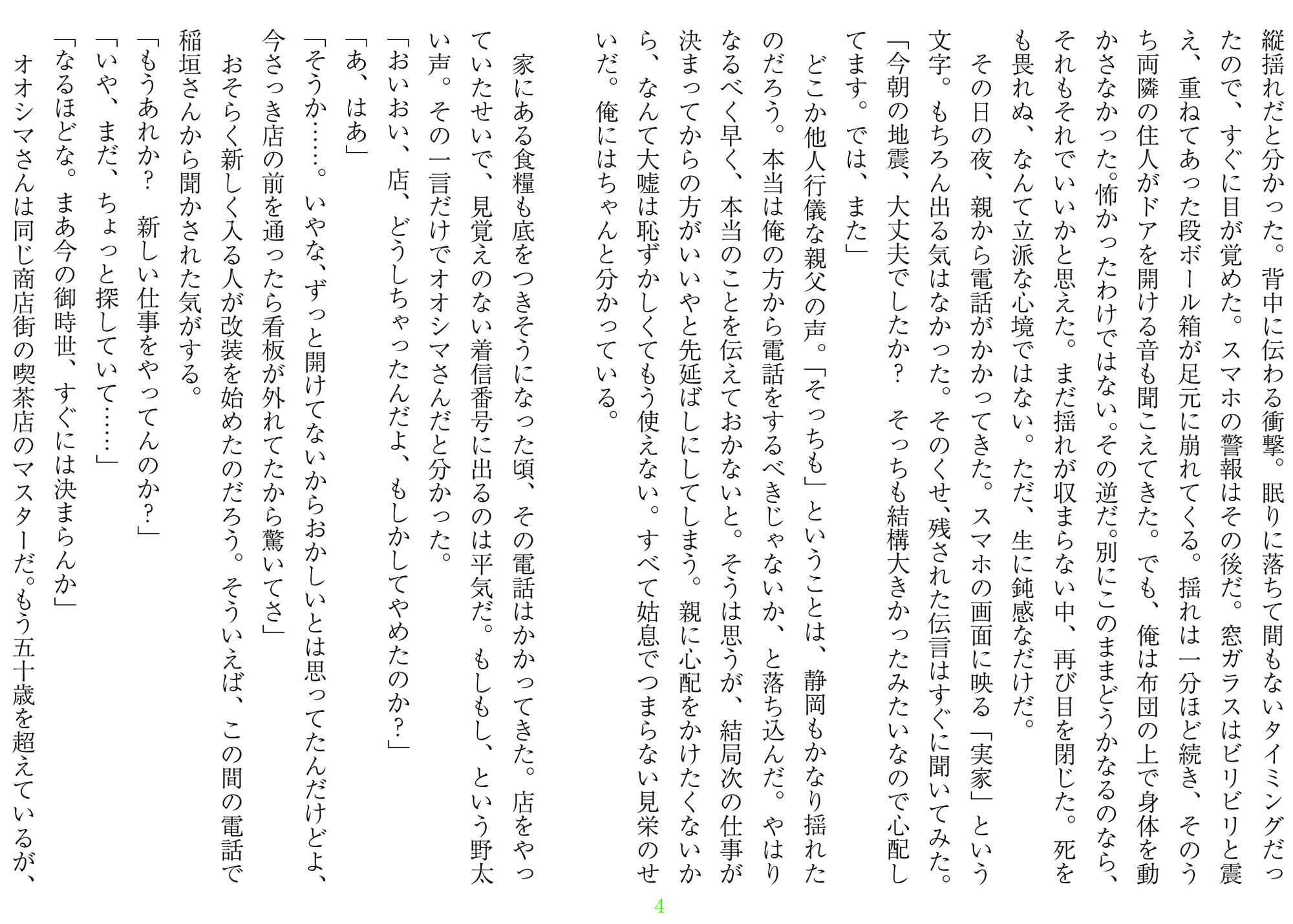 縦揺れだと分かった。背中に伝わる衝撃。眠りに落ちて間もないタイミングだったので、すぐに目が覚めた。スマホの警報はその後だ。窓ガラスはビリビリと震え、重ねてあった段ボール箱が足元に崩れてくる。揺れは一分ほど続き、そのうち両隣の住人がドアを開ける音も聞こえてきた。でも、俺は布団の上で身体を動かさなかった。怖かったわけではない。その逆だ。別にこのままどうかなるのなら、それもそれでいいかと思えた。まだ揺れが収まらない中、再び目を閉じた。死をも畏れぬ、なんて立派な心境ではない。ただ、生に鈍感なだけだ。

その日の夜、親から電話がかかってきた。スマホの画面に映る「実家」という文字。もちろん出る気はなかった。そのくせ、残された伝言はすぐに聞いてみた。

「今朝の地震、大丈夫でしたか？　そっちも結構大きかったみたいなので心配してます。では、また」

どこか他人行儀な親父の声。「そっちも」ということは、静岡もかなり揺れたのだろう。本当は俺の方から電話をするべきじゃないか、と落ち込んだ。やはりなるべく早く、本当のことを伝えておかないと。そうは思うが、結局次の仕事が決まってからの方がいいやと先延ばしにしてしまう。親に心配をかけたくないから、なんて大嘘は恥ずかしくてもう使えない。すべて姑息でつまらない見栄のせいだ。俺にはちゃんと分かっている。

家にある食糧も底をつきそうになった頃、その電話はかかってきた。店をやっていたせいで、見覚えのない着信番号に出るのは平気だ。もしもし、という野太い声。その一言だけでオオシマさんだと分かった。

「おいおい、店、どうしちゃったんだよ、もしかしてやめたのか？」

「あ、はあ」

「そうか……。いやな、ずっと開けてないからおかしいとは思ってたんだけどよ、今さっき店の前を通ったら看板が外れてたから驚いてさ」

おそらく新しく入る人が改装を始めたのだろう。そういえば、この間の電話で稲垣さんから聞かされた気がする。

「もうあれか？　新しい仕事をやってんのか？」

「いや、まだ、ちょっと探していて……」

「なるほどな。まあ今の御時世、すぐには決まらんか」

オオシマさんは同じ商店街の喫茶店のマスターだ。もう五十歳を超えているが、

4